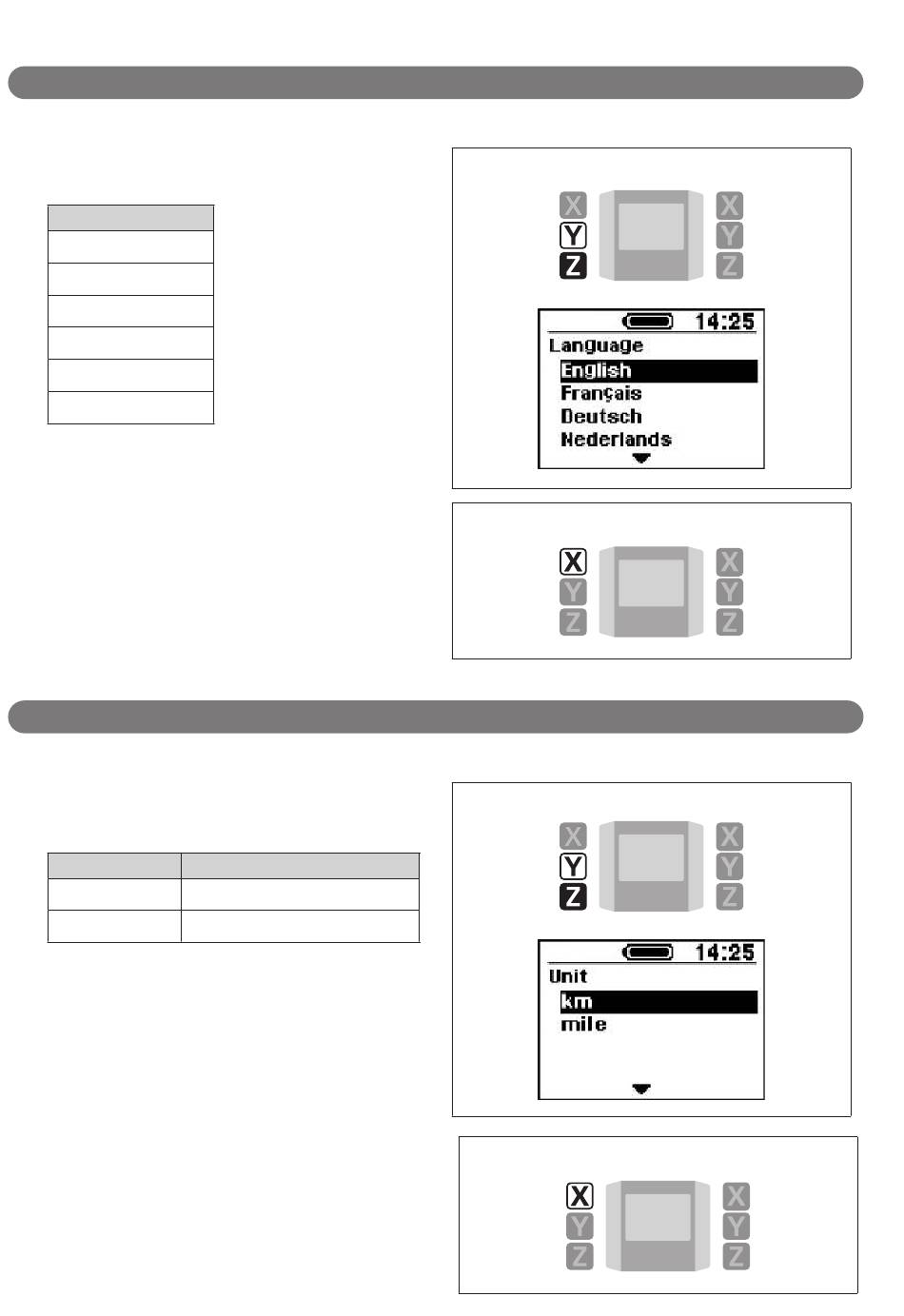 X
Y
Z

X
Y
Z

14:25
Language
English
Français
Deutsch
Nederlands

X
Y
Z

X
Y
Z

X
Y
Z

X
Y
Z

14:25
Unit
km
mile

X
Y
Z

X
Y
Z